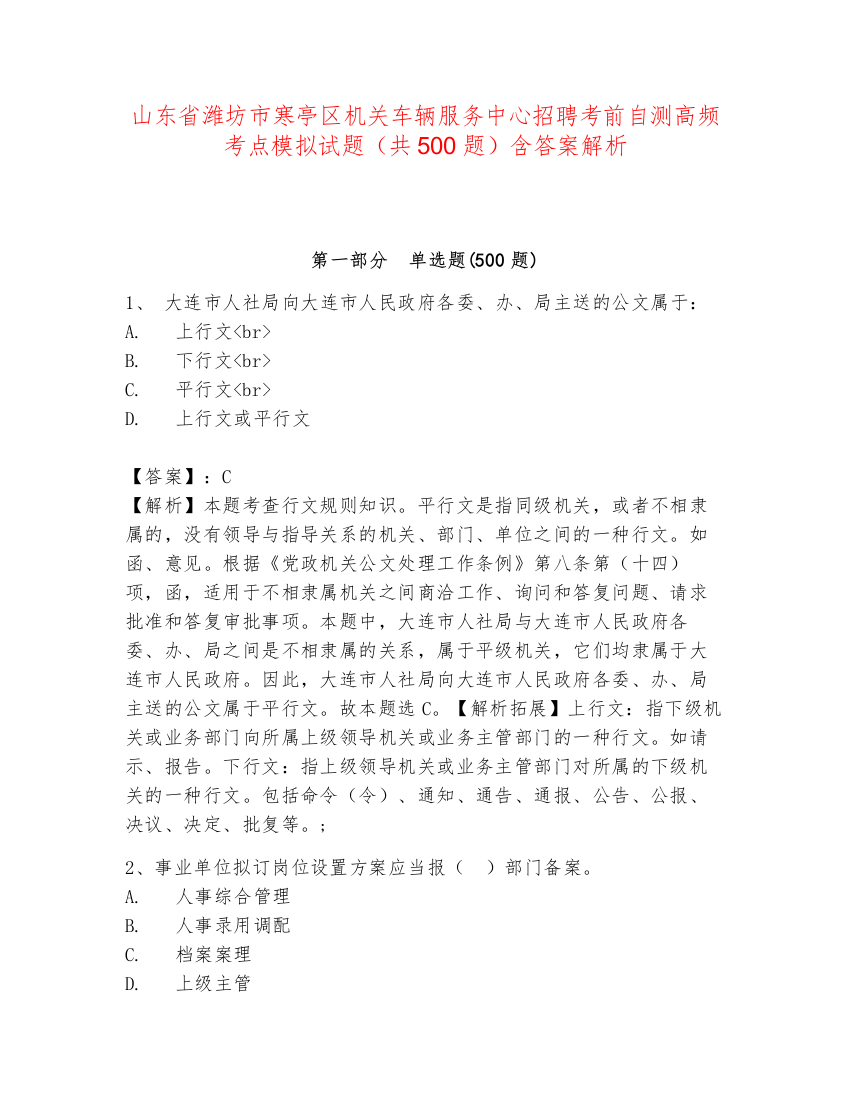 山东省潍坊市寒亭区机关车辆服务中心招聘考前自测高频考点模拟试题（共500题）含答案解析

第一部分　单选题(500题)

1、 大连市人社局向大连市人民政府各委、办、局主送的公文属于：
A.　上行文<br>
B.　下行文<br>
C.　平行文<br>
D.　上行文或平行文

【答案】：C
【解析】本题考查行文规则知识。平行文是指同级机关，或者不相隶属的，没有领导与指导关系的机关、部门、单位之间的一种行文。如函、意见。根据《党政机关公文处理工作条例》第八条第（十四）项，函，适用于不相隶属机关之间商洽工作、询问和答复问题、请求批准和答复审批事项。本题中，大连市人社局与大连市人民政府各委、办、局之间是不相隶属的关系，属于平级机关，它们均隶属于大连市人民政府。因此，大连市人社局向大连市人民政府各委、办、局主送的公文属于平行文。故本题选C。【解析拓展】上行文：指下级机关或业务部门向所属上级领导机关或业务主管部门的一种行文。如请示、报告。下行文：指上级领导机关或业务主管部门对所属的下级机关的一种行文。包括命令（令）、通知、通告、通报、公告、公报、决议、决定、批复等。；

2、事业单位拟订岗位设置方案应当报（　）部门备案。
A.　人事综合管理
B.　人事录用调配
C.　档案案理
D.　上级主管